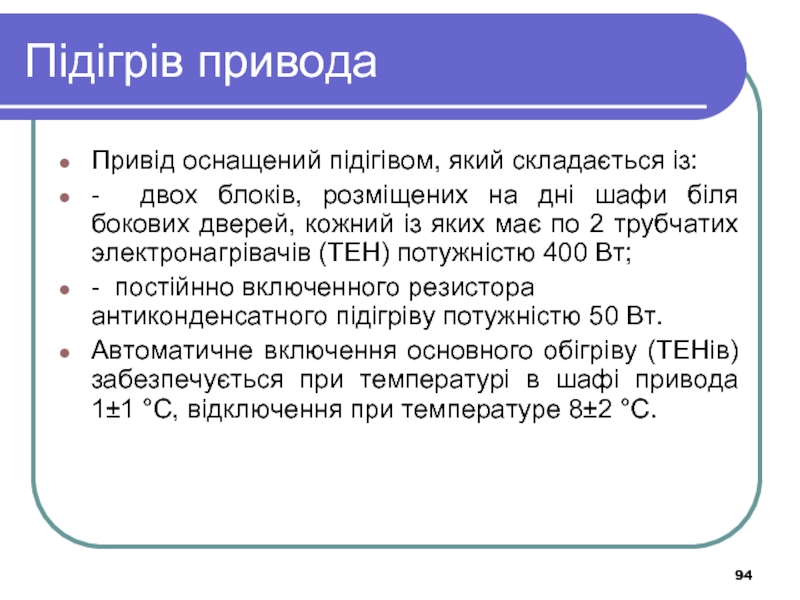 Підігрів привода

- Привід оснащений підігівом, який складається із:
- - двох блоків, розміщених на дні шафи біля бокових дверей, кожний із яких має по 2 трубчатих электронагрівачів (ТЕН) потужністю 400 Вт;
- - постійнно включенного резистора антиконденсатного підігріву потужністю 50 Вт.
- Автоматичне включення основного обігріву (ТЕНів) забезпечується при температурі в шафі привода 1±1 °С, відключення при температуре 8±2 °С.

94